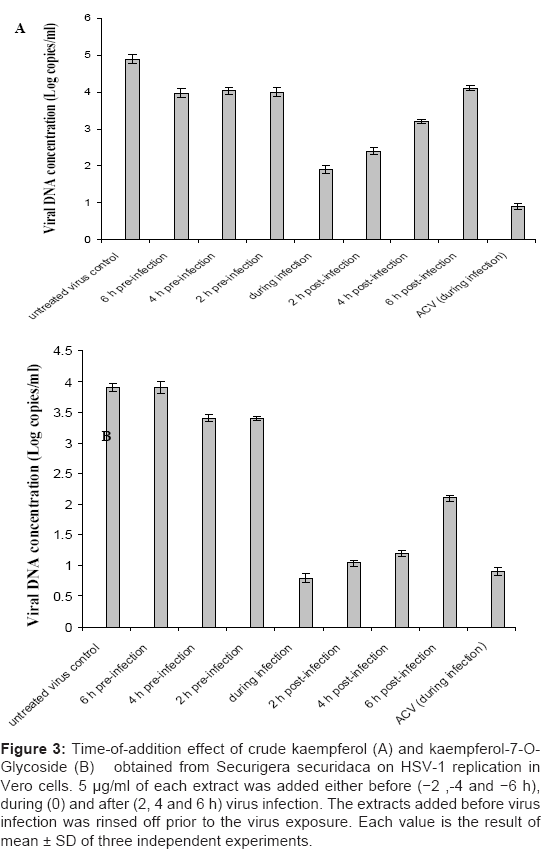 A

Viral DNA concentration (Log copies/ml)

6
5
4
3
2
1
0

untreated virus control
6 h pre-infection
4 h pre-infection
2 h pre-infection
during infection
2 h post-infection
4 h post-infection
6 h post-infection
ACV (during infection)

B

Viral DNA concentration (Log copies/ml)

4.5
4
3.5
3
2.5
2
1.5
1
0.5
0

untreated virus control
6 h pre-infection
4 h pre-infection
2 h pre-infection
during infection
2 h post-infection
4 h post-infection
6 h post-infection
ACV (during infection)

**Figure 3:** Time-of-addition effect of crude kaempferol (A) and kaempferol-7-O-Glycoside (B) obtained from Securigera securidaca on HSV-1 replication in Vero cells. 5 μg/ml of each extract was added either before (−2 ,-4 and −6 h), during (0) and after (2, 4 and 6 h) virus infection. The extracts added before virus infection was rinsed off prior to the virus exposure. Each value is the result of mean ± SD of three independent experiments.